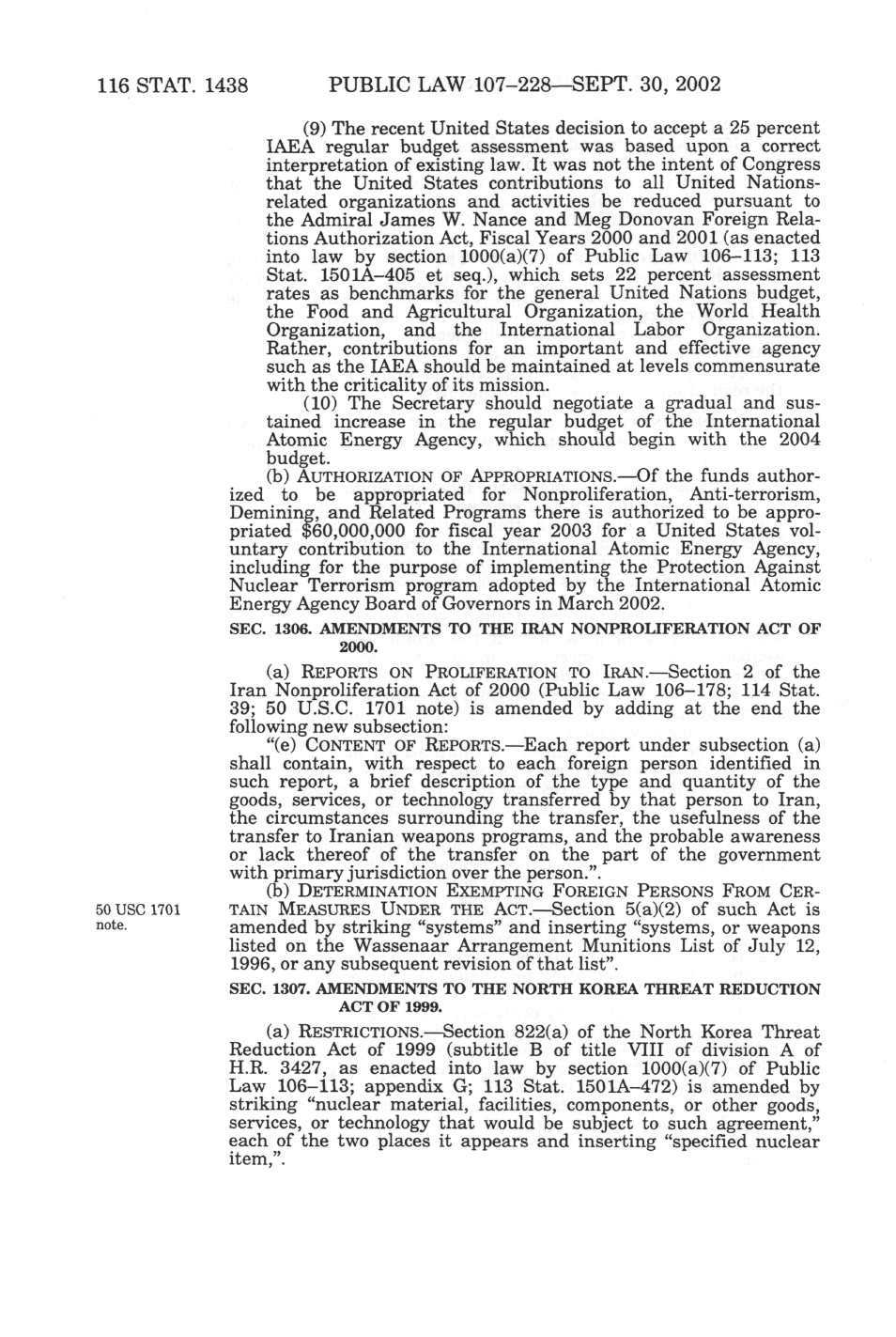 116 STAT. 1438 PUBLIC LAW 107–228—SEPT. 30, 2002

(9) The recent United States decision to accept a 25 percent IAEA regular budget assessment was based upon a correct interpretation of existing law. It was not the intent of Congress that the United States contributions to all United Nations-related organizations and activities be reduced pursuant to the Admiral James W. Nance and Meg Donovan Foreign Relations Authorization Act, Fiscal Years 2000 and 2001 (as enacted into law by section 1000(a)(7) of Public Law 106–113; 113 Stat. 1501A–405 et seq.), which sets 22 percent assessment rates as benchmarks for the general United Nations budget, the Food and Agricultural Organization, the World Health Organization, and the International Labor Organization. Rather, contributions for an important and effective agency such as the IAEA should be maintained at levels commensurate with the criticality of its mission.

(10) The Secretary should negotiate a gradual and sustained increase in the regular budget of the International Atomic Energy Agency, which should begin with the 2004 budget.

(b) AUTHORIZATION OF APPROPRIATIONS.—Of the funds authorized to be appropriated for Nonproliferation, Anti-terrorism, Demining, and Related Programs there is authorized to be appropriated $60,000,000 for fiscal year 2003 for a United States voluntary contribution to the International Atomic Energy Agency, including for the purpose of implementing the Protection Against Nuclear Terrorism program adopted by the International Atomic Energy Agency Board of Governors in March 2002.

SEC. 1306. AMENDMENTS TO THE IRAN NONPROLIFERATION ACT OF 2000.

(a) REPORTS ON PROLIFERATION TO IRAN.—Section 2 of the Iran Nonproliferation Act of 2000 (Public Law 106–178; 114 Stat. 39; 50 U.S.C. 1701 note) is amended by adding at the end the following new subsection:

"(e) CONTENT OF REPORTS.—Each report under subsection (a) shall contain, with respect to each foreign person identified in such report, a brief description of the type and quantity of the goods, services, or technology transferred by that person to Iran, the circumstances surrounding the transfer, the usefulness of the transfer to Iranian weapons programs, and the probable awareness or lack thereof of the transfer on the part of the government with primary jurisdiction over the person.".

50 USC 1701 note.

(b) DETERMINATION EXEMPTING FOREIGN PERSONS FROM CERTAIN MEASURES UNDER THE ACT.—Section 5(a)(2) of such Act is amended by striking "systems" and inserting "systems, or weapons listed on the Wassenaar Arrangement Munitions List of July 12, 1996, or any subsequent revision of that list".

SEC. 1307. AMENDMENTS TO THE NORTH KOREA THREAT REDUCTION ACT OF 1999.

(a) RESTRICTIONS.—Section 822(a) of the North Korea Threat Reduction Act of 1999 (subtitle B of title VIII of division A of H.R. 3427, as enacted into law by section 1000(a)(7) of Public Law 106–113; appendix G; 113 Stat. 1501A–472) is amended by striking "nuclear material, facilities, components, or other goods, services, or technology that would be subject to such agreement," each of the two places it appears and inserting "specified nuclear item,".